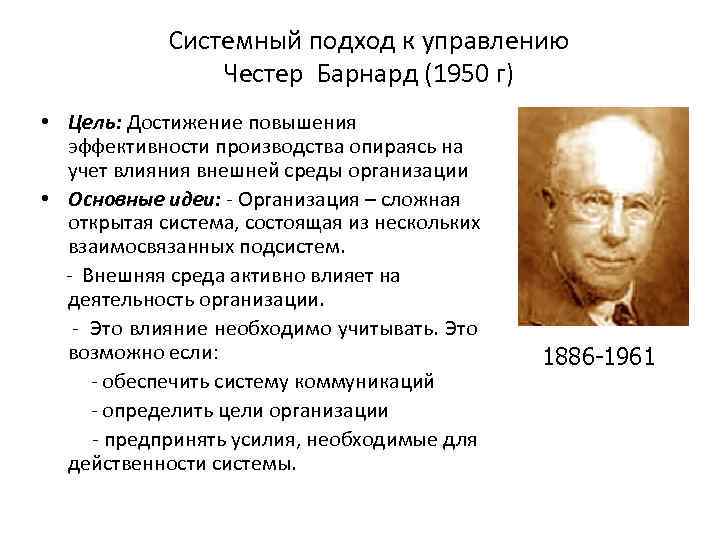 Системный подход к управлению
Честер Барнард (1950 г)

• Цель: Достижение повышения эффективности производства опираясь на учет влияния внешней среды организации

• Основные идеи: - Организация – сложная открытая система, состоящая из нескольких взаимосвязанных подсистем.

- Внешняя среда активно влияет на деятельность организации.

- Это влияние необходимо учитывать. Это возможно если:

- обеспечить систему коммуникаций

- определить цели организации

- предпринять усилия, необходимые для действенности системы.

1886-1961